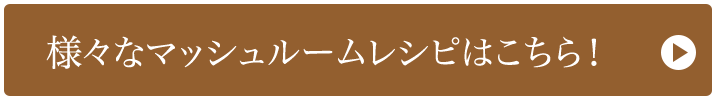 様々なマッシュルームレシピはこちら！